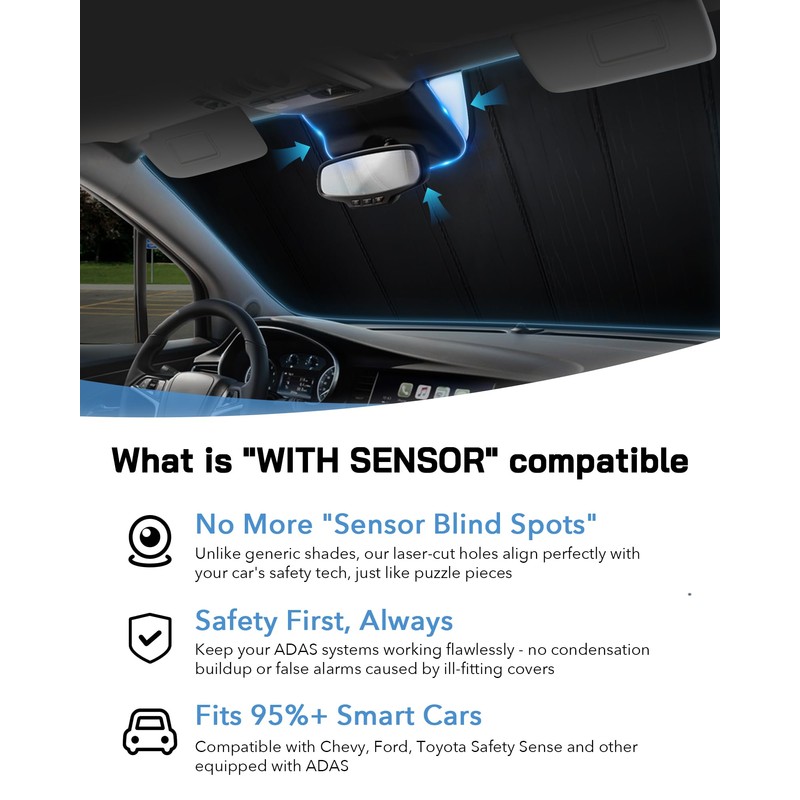 What is "WITH SENSOR" compatible

No More "Sensor Blind Spots"

Unlike generic shades, our laser-cut holes align perfectly with your car's safety tech, just like puzzle pieces

Safety First, Always

Keep your ADAS systems working flawlessly - no condensation buildup or false alarms caused by ill-fitting covers

Fits 95%+ Smart Cars

Compatible with Chevy, Ford, Toyota Safety Sense and other equipped with ADAS